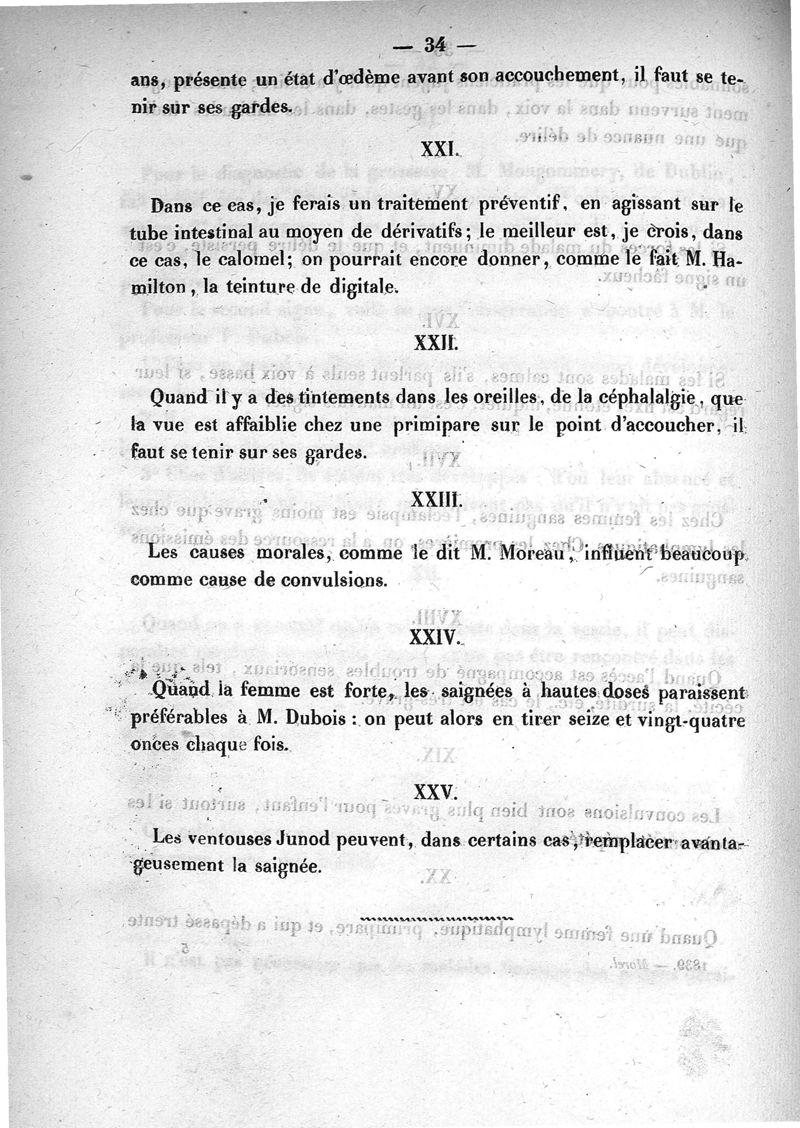 — 34 —

ans, présente un état d'œdème avant son accouchement, il faut se tenir sur ses gardes.

XXI.

Dans ce cas, je ferais un traitement préventif, en agissant sur le tube intestinal au moyen de dérivatifs; le meilleur est, je crois, dans ce cas, le calomel; on pourrait encore donner, comme le fait M. Hamilton, la teinture de digitale.

XXII.

Quand il y a des tintements dans les oreilles, de la céphalalgie, que la vue est affaiblie chez une primipare sur le point d'accoucher, il faut se tenir sur ses gardes.

XXIII.

Les causes morales, comme le dit M. Moreau, influent beaucoup comme cause de convulsions.

XXIV.

Quand la femme est forte, les saignées à hautes doses paraissent préférables à M. Dubois : on peut alors en tirer seize et vingt-quatre onces chaque fois.

XXV.

Les ventouses Junod peuvent, dans certains cas, remplacer avantageusement la saignée.